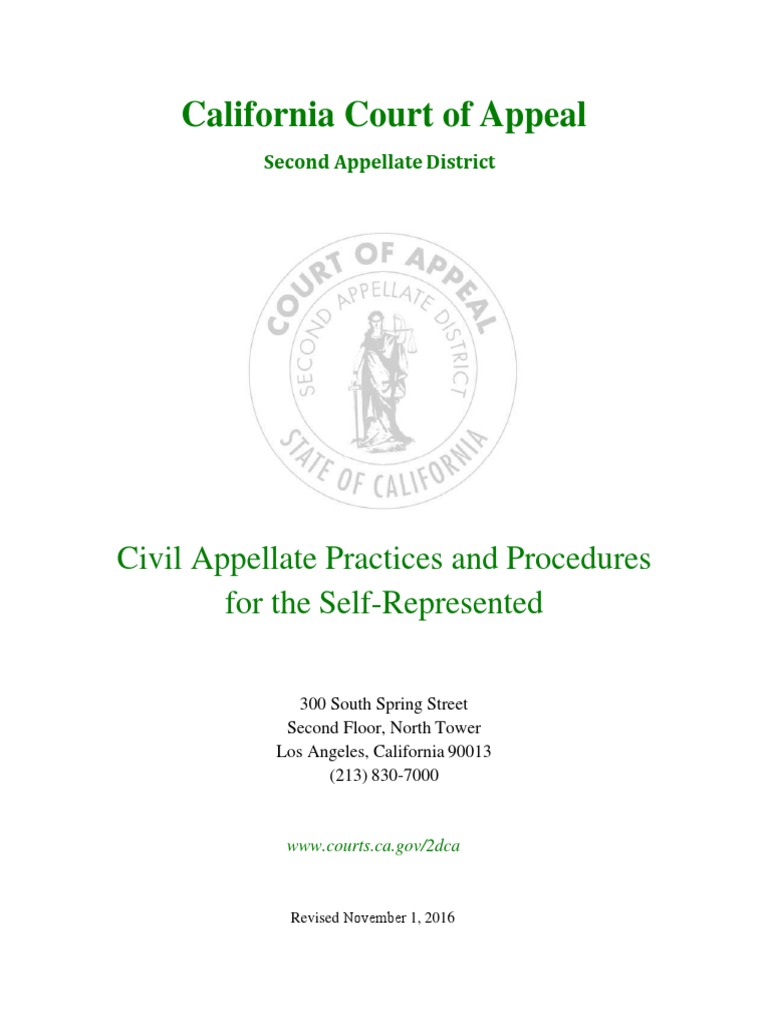 California Court of Appeal

Second Appellate District

COURT OF APPEAL
SECOND APPELLATE DISTRICT
STATE OF CALIFORNIA

Civil Appellate Practices and Procedures for the Self-Represented

300 South Spring Street
Second Floor, North Tower
Los Angeles, California 90013
(213) 830-7000

www.courts.ca.gov/2dca

Revised November 1, 2016